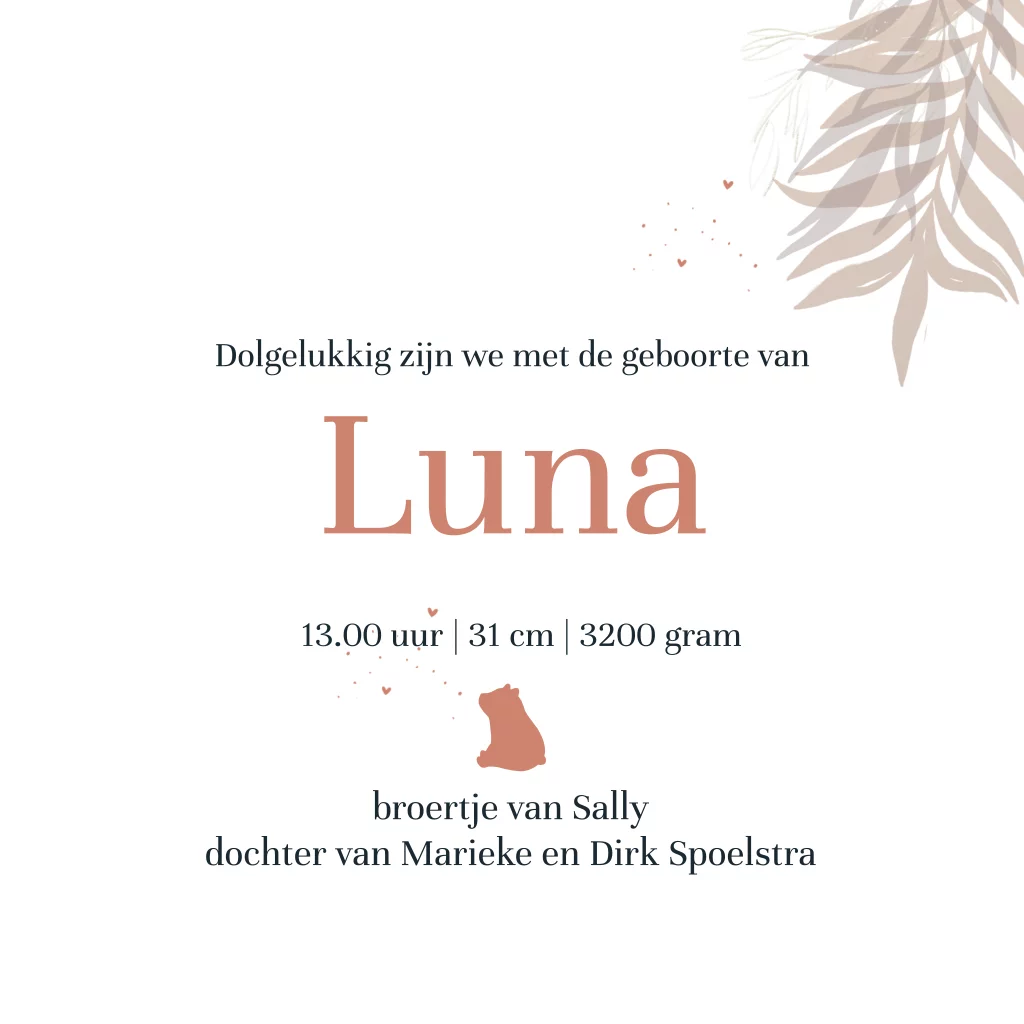 Dolgelukkig zijn we met de geboorte van

Luna

13.00 uur | 31 cm | 3200 gram

broertje van Sally
dochter van Marieke en Dirk Spoelstra